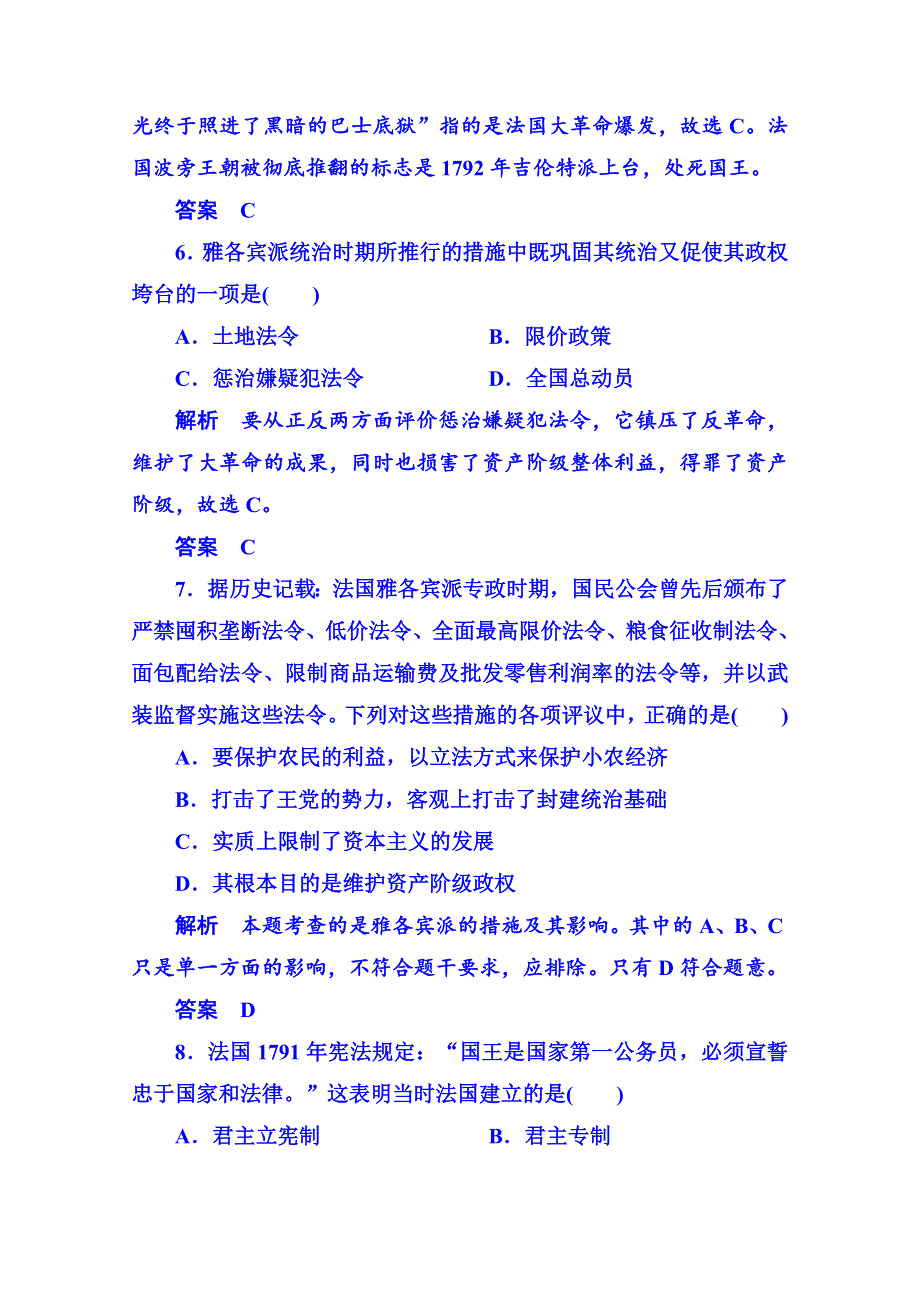 光终于照进了黑暗的巴士底狱”指的是法国大革命爆发，故选 C。法国波旁王朝被彻底推翻的标志是 1792 年吉伦特派上台，处死国王。

答案　C

6．雅各宾派统治时期所推行的措施中既巩固其统治又促使其政权垮台的一项是(　　)

A．土地法令　　B．限价政策

C．惩治嫌疑犯法令　　D．全国总动员

解析　要从正反两方面评价惩治嫌疑犯法令，它镇压了反革命，维护了大革命的成果，同时也损害了资产阶级整体利益，得罪了资产阶级，故选 C。

答案　C

7．据历史记载：法国雅各宾派专政时期，国民公会曾先后颁布了严禁囤积垄断法令、低价法令、全面最高限价法令、粮食征收制法令、面包配给法令、限制商品运输费及批发零售利润率的法令等，并以武装监督实施这些法令。下列对这些措施的各项评议中，正确的是(　　)

A．要保护农民的利益，以立法方式来保护小农经济

B．打击了王党的势力，客观上打击了封建统治基础

C．实质上限制了资本主义的发展

D．其根本目的是维护资产阶级政权

解析　本题考查的是雅各宾派的措施及其影响。其中的 A、B、C 只是单一方面的影响，不符合题干要求，应排除。只有 D 符合题意。

答案　D

8．法国 1791 年宪法规定：“国王是国家第一公务员，必须宣誓忠于国家和法律。”这表明当时法国建立的是(　　)

A．君主立宪制　　B．君主专制